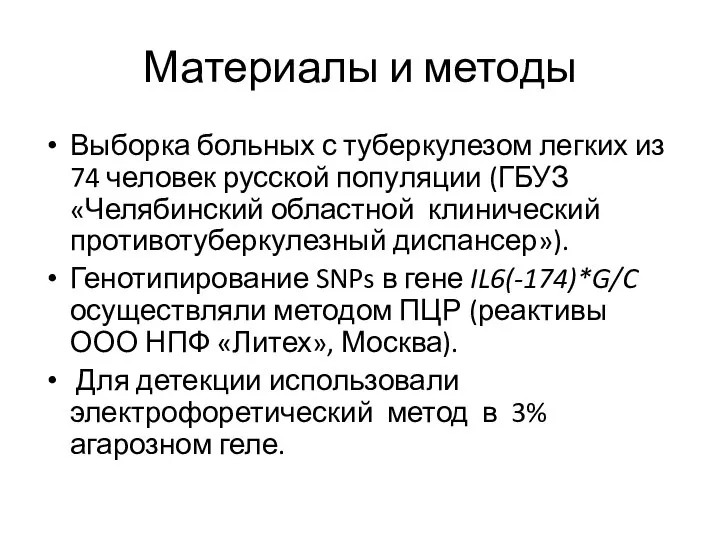 Материалы и методы

• Выборка больных с туберкулезом легких из 74 человек русской популяции (ГБУЗ «Челябинский областной клинический противотуберкулезный диспансер»).
• Генотипирование SNPs в гене IL6(-174)*G/C осуществляли методом ПЦР (реактивы ООО НПФ «Литех», Москва).
• Для детекции использовали электрофоретический метод в 3% агарозном геле.